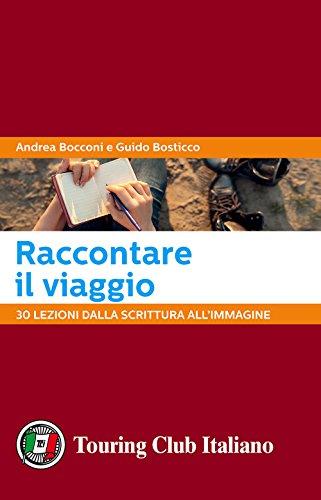 Andrea Bocconi e Guido Bosticco

Raccontare il viaggio

30 LEZIONI DALLA SCRITTURA ALL'IMMAGINE

TCI

Touring Club Italiano